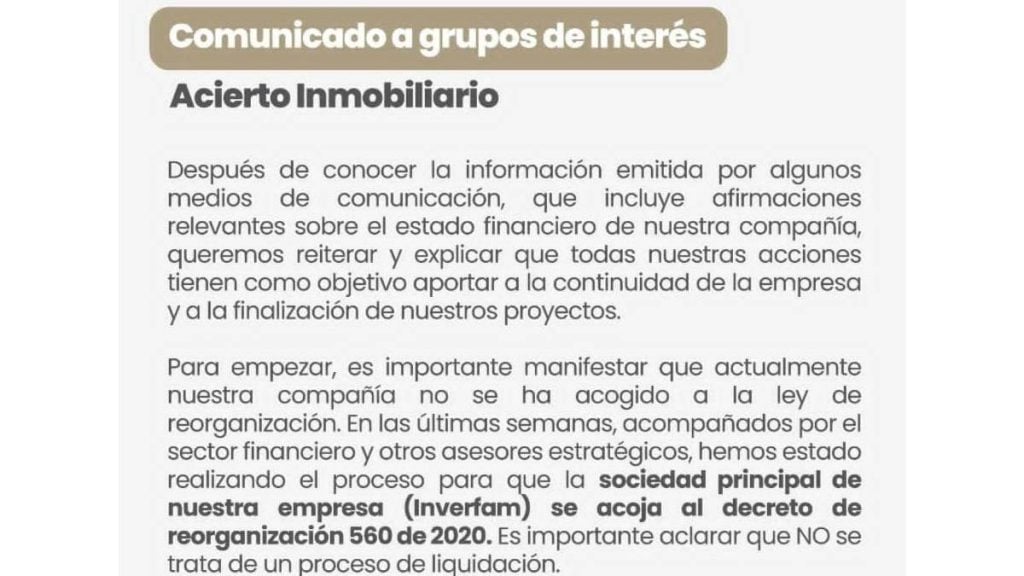 Comunicado a grupos de interés

Acierto Inmobiliario

Después de conocer la información emitida por algunos medios de comunicación, que incluye afirmaciones relevantes sobre el estado financiero de nuestra compañía, queremos reiterar y explicar que todas nuestras acciones tienen como objetivo aportar a la continuidad de la empresa y a la finalización de nuestros proyectos.

Para empezar, es importante manifestar que actualmente nuestra compañía no se ha acogido a la ley de reorganización. En las últimas semanas, acompañados por el sector financiero y otros asesores estratégicos, hemos estado realizando el proceso para que la sociedad principal de nuestra empresa (Inverfam) se acoja al decreto de reorganización 560 de 2020. Es importante aclarar que NO se trata de un proceso de liquidación.